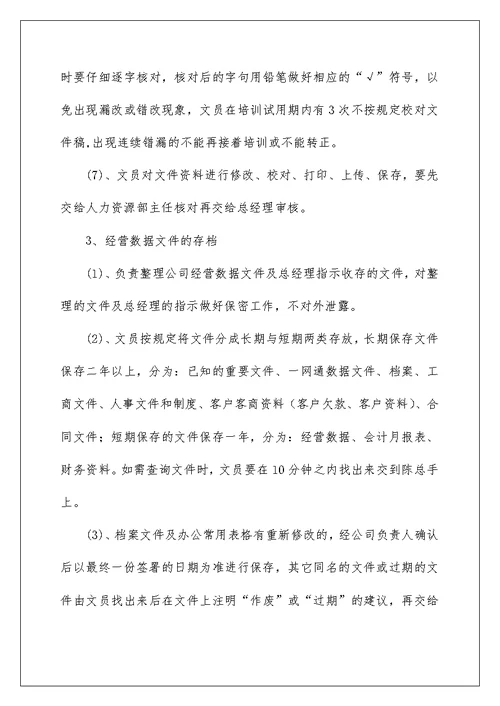 时要仔细逐字核对，核对后的字句用铅笔做好相应的“√”符号，以免出现漏改或错改现象，文员在培训试用期内有3次不按规定校对文件稿,出现连续错漏的不能再接着培训或不能转正。

(7)、文员对文件资料进行修改、校对、打印、上传、保存，要先交给人力资源部主任核对再交给总经理审核。

3、经营数据文件的存档

(1)、负责整理公司经营数据文件及总经理指示收存的文件，对整理的文件及总经理的指示做好保密工作，不对外泄露。

(2)、文员按规定将文件分成长期与短期两类存放，长期保存文件保存二年以上，分为：已知的重要文件、一网通数据文件、档案、工商文件、人事文件和制度、客户客商资料（客户欠款、客户资料）、合同文件；短期保存的文件保存一年，分为：经营数据、会计月报表、财务资料。如需查询文件时，文员要在10分钟之内找出来交到陈总手上。

(3)、档案文件及办公常用表格有重新修改的，经公司负责人确认后以最终一份签署的日期为准进行保存，其它同名的文件或过期的文件由文员找出来后在文件上注明“作废”或“过期”的建议，再交给